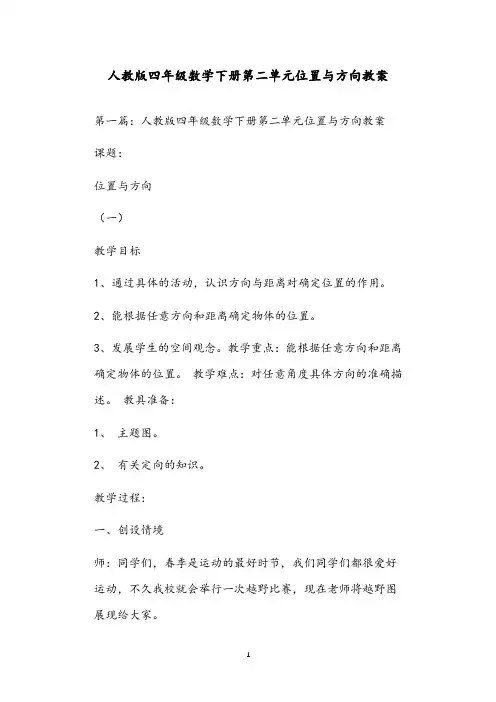 人教版四年级数学下册第二单元位置与方向教案

第一篇：人教版四年级数学下册第二单元位置与方向教案

课题：

位置与方向

（一）

教学目标

1、通过具体的活动，认识方向与距离对确定位置的作用。

2、能根据任意方向和距离确定物体的位置。

3、发展学生的空间观念。教学重点：能根据任意方向和距离确定物体的位置。 教学难点：对任意角度具体方向的准确描述。 教具准备：

1、 主题图。

2、 有关定向的知识。

教学过程：

一、创设情境

师：同学们，春季是运动的最好时节，我们同学们都很爱好运动，不久我校就会举行一次越野比赛，现在老师将越野图展现给大家。

1